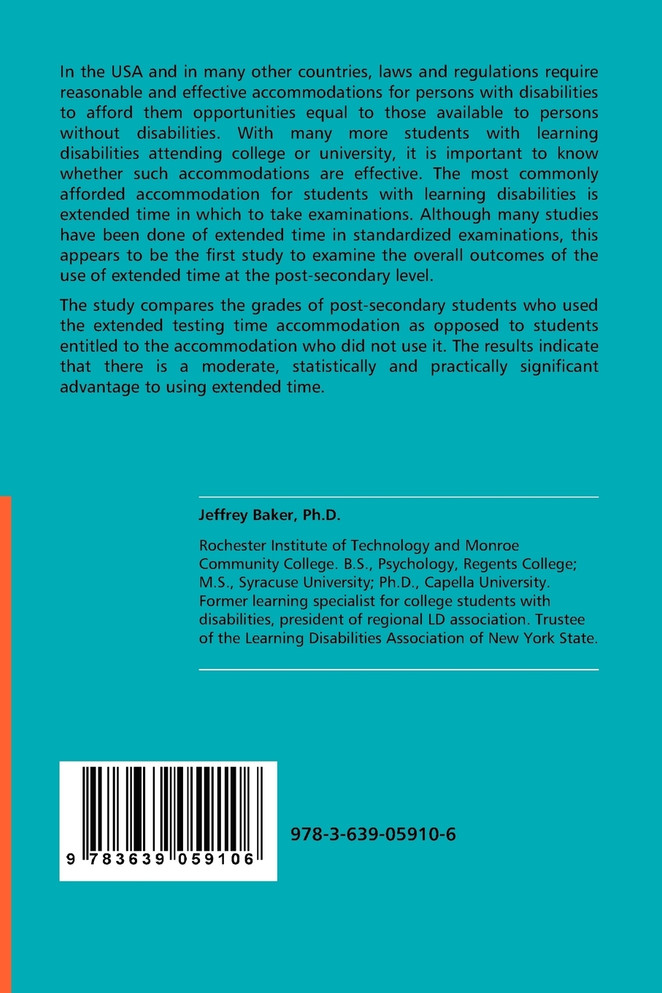 In the USA and in many other countries, laws and regulations require reasonable and effective accommodations for persons with disabilities to afford them opportunities equal to those available to persons without disabilities. With many more students with learning disabilities attending college or university, it is important to know whether such accommodations are effective. The most commonly afforded accommodation for students with learning disabilities is extended time in which to take examinations. Although many studies have been done of extended time in standardized examinations, this appears to be the first study to examine the overall outcomes of the use of extended time at the post-secondary level.

The study compares the grades of post-secondary students who used the extended testing time accommodation as opposed to students entitled to the accommodation who did not use it. The results indicate that there is a moderate, statistically and practically significant advantage to using extended time.

Jeffrey Baker, Ph.D.

Rochester Institute of Technology and Monroe Community College. B.S., Psychology, Regents College; M.S., Syracuse University; Ph.D., Capella University. Former learning specialist for college students with disabilities, president of regional LD association. Trustee of the Learning Disabilities Association of New York State.

9 783639 059106

978-3-639-05910-6